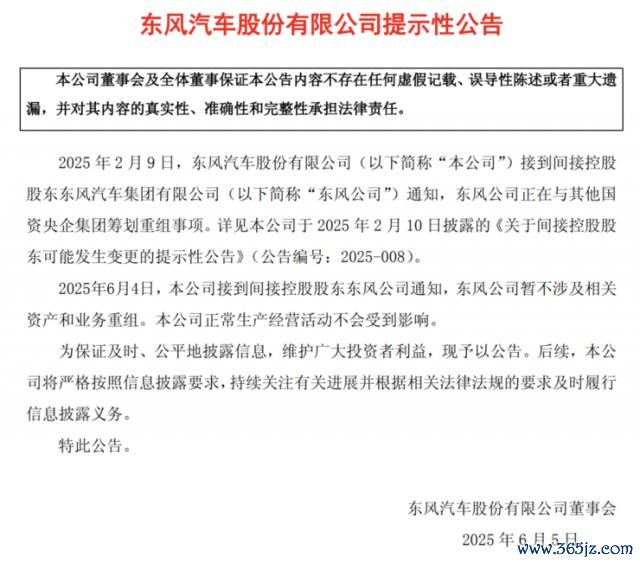 东风汽车股份有限公司提示性公告

本公司董事会及全体董事保证本公告内容不存在任何虚假记载、误导性陈述或者重大遗漏，并对其内容的真实性、准确性和完整性承担法律责任。

2025 年 2 月 9 日，东风汽车股份有限公司（以下简称“本公司”）接到间接控股股东东风汽车集团有限公司（以下简称“东风公司”）通知，东风公司正在与其他国资央企集团筹划重组事项。详见本公司于 2025 年 2 月 10 日披露的《关于间接控股股东可能发生变更的提示性公告》（公告编号：2025-008）。

2025年6月4日，本公司接到间接控股股东东风公司通知，东风公司暂不涉及相关资产和业务重组。本公司正常生产经营活动不会受到影响。

为保证及时、公平地披露信息，维护广大投资者利益，现予以公告。后续，本公司将严格按照信息披露要求，持续关注有关进展并根据相关法律法规的要求及时履行信息披露义务。

特此公告。

东风汽车股份有限公司董事会

2025 年 6 月 5 日

www.365jz.com